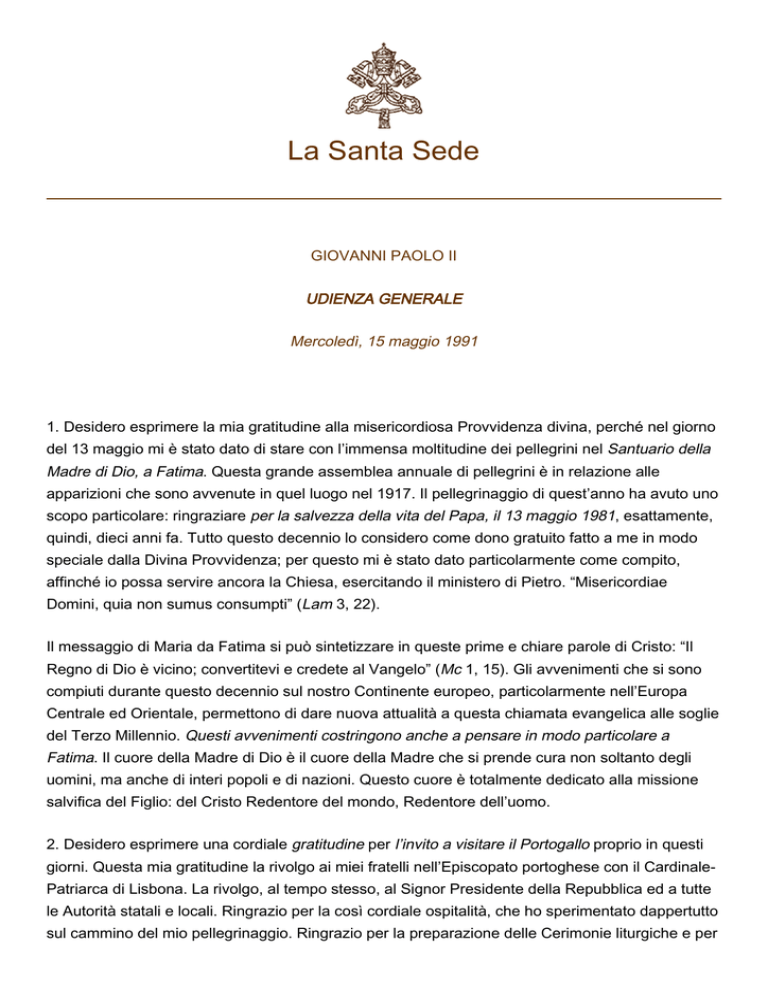 La Santa Sede

GIOVANNI PAOLO II

UDIENZA GENERALE

Mercoledì, 15 maggio 1991

1. Desidero esprimere la mia gratitudine alla misericordiosa Provvidenza divina, perché nel giorno del 13 maggio mi è stato dato di stare con l'immensa moltitudine dei pellegrini nel Santuario della Madre di Dio, a Fatima. Questa grande assemblea annuale di pellegrini è in relazione alle apparizioni che sono avvenute in quel luogo nel 1917. Il pellegrinaggio di quest'anno ha avuto uno scopo particolare: ringraziare per la salvezza della vita del Papa, il 13 maggio 1981, esattamente, quindi, dieci anni fa. Tutto questo decennio lo considero come dono gratuito fatto a me in modo speciale dalla Divina Provvidenza; per questo mi è stato dato particolarmente come compito, affinché io possa servire ancora la Chiesa, esercitando il ministero di Pietro. "Misericordiae Domini, quia non sumus consumpti" (Lam 3, 22).

Il messaggio di Maria da Fatima si può sintetizzare in queste prime e chiare parole di Cristo: "Il Regno di Dio è vicino; convertitevi e credete al Vangelo" (Mc 1, 15). Gli avvenimenti che si sono compiuti durante questo decennio sul nostro Continente europeo, particolarmente nell'Europa Centrale ed Orientale, permettono di dare nuova attualità a questa chiamata evangelica alle soglie del Terzo Millennio. Questi avvenimenti costringono anche a pensare in modo particolare a Fatima. Il cuore della Madre di Dio è il cuore della Madre che si prende cura non soltanto degli uomini, ma anche di interi popoli e di nazioni. Questo cuore è totalmente dedicato alla missione salvifica del Figlio: del Cristo Redentore del mondo, Redentore dell'uomo.

2. Desidero esprimere una cordiale gratitudine per l'invito a visitare il Portogallo proprio in questi giorni. Questa mia gratitudine la rivolgo ai miei fratelli nell'Episcopato portoghese con il Cardinale-Patriarca di Lisbona. La rivolgo, al tempo stesso, al Signor Presidente della Repubblica ed a tutte le Autorità statali e locali. Ringrazio per la così cordiale ospitalità, che ho sperimentato dappertutto sul cammino del mio pellegrinaggio. Ringrazio per la preparazione delle Cerimonie liturgiche e per